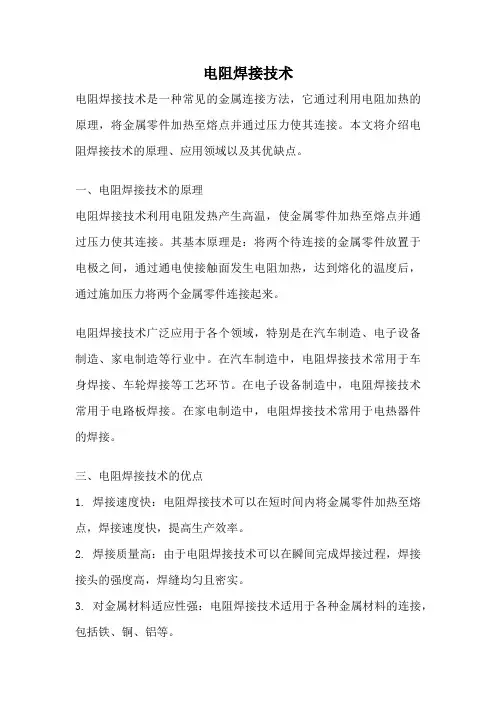 电阻焊接技术

电阻焊接技术是一种常见的金属连接方法，它通过利用电阻加热的原理，将金属零件加热至熔点并通过压力使其连接。本文将介绍电阻焊接技术的原理、应用领域以及其优缺点。

一、电阻焊接技术的原理

电阻焊接技术利用电阻发热产生高温，使金属零件加热至熔点并通过压力使其连接。其基本原理是：将两个待连接的金属零件放置于电极之间，通过通电使接触面发生电阻加热，达到熔化的温度后，通过施加压力将两个金属零件连接起来。

电阻焊接技术广泛应用于各个领域，特别是在汽车制造、电子设备制造、家电制造等行业中。在汽车制造中，电阻焊接技术常用于车身焊接、车轮焊接等工艺环节。在电子设备制造中，电阻焊接技术常用于电路板焊接。在家电制造中，电阻焊接技术常用于电热器件的焊接。

三、电阻焊接技术的优点

1. 焊接速度快：电阻焊接技术可以在短时间内将金属零件加热至熔点，焊接速度快，提高生产效率。

2. 焊接质量高：由于电阻焊接技术可以在瞬间完成焊接过程，焊接接头的强度高，焊缝均匀且密实。

3. 对金属材料适应性强：电阻焊接技术适用于各种金属材料的连接，包括铁、铜、铝等。